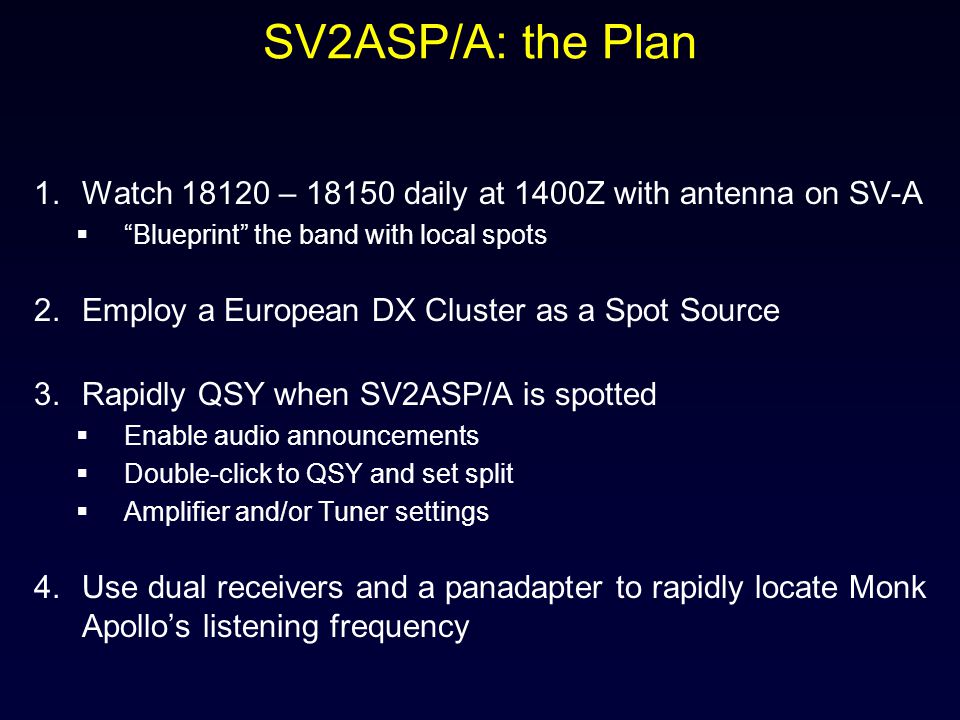 SV2ASP/A: the Plan

1. Watch 18120 – 18150 daily at 1400Z with antenna on SV-A
▪ “Blueprint” the band with local spots

2. Employ a European DX Cluster as a Spot Source

3. Rapidly QSY when SV2ASP/A is spotted
▪ Enable audio announcements
▪ Double-click to QSY and set split
▪ Amplifier and/or Tuner settings

4. Use dual receivers and a panadapter to rapidly locate Monk Apollo’s listening frequency